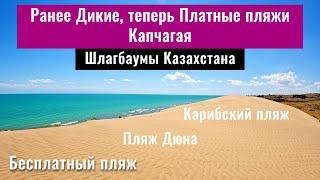 Ранее Дикие, теперь Платные пляжи Капчагая

Шлагбаумы Казахстана

Карибский пляж

Пляж Дюна

Бесплатный пляж